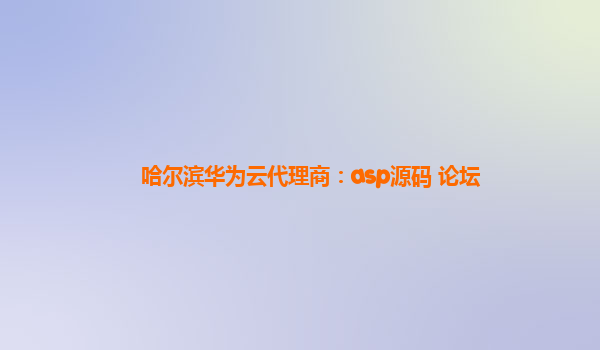 哈尔滨华为云代理商：asp源码 论坛